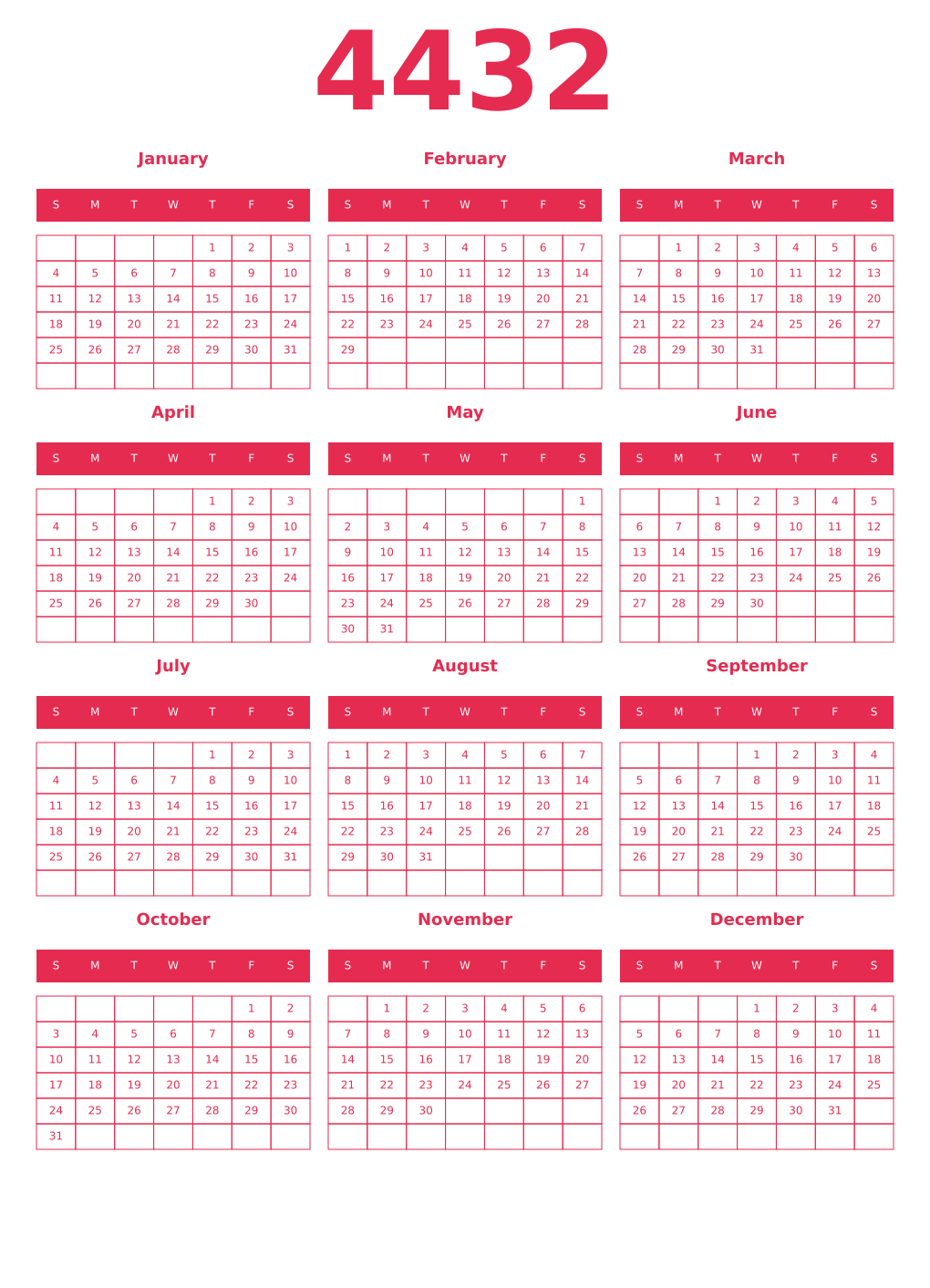 4432

January

| S | M | T | W | T | F | S |
|---|---|---|---|---|---|---|
| | | | | 1 | 2 | 3 |
| 4 | 5 | 6 | 7 | 8 | 9 | 10 |
| 11 | 12 | 13 | 14 | 15 | 16 | 17 |
| 18 | 19 | 20 | 21 | 22 | 23 | 24 |
| 25 | 26 | 27 | 28 | 29 | 30 | 31 |
| | | | | | | |

February

| S | M | T | W | T | F | S |
|---|---|---|---|---|---|---|
| 1 | 2 | 3 | 4 | 5 | 6 | 7 |
| 8 | 9 | 10 | 11 | 12 | 13 | 14 |
| 15 | 16 | 17 | 18 | 19 | 20 | 21 |
| 22 | 23 | 24 | 25 | 26 | 27 | 28 |
| 29 | | | | | | |
| | | | | | | |

March

| S | M | T | W | T | F | S |
|---|---|---|---|---|---|---|
| | 1 | 2 | 3 | 4 | 5 | 6 |
| 7 | 8 | 9 | 10 | 11 | 12 | 13 |
| 14 | 15 | 16 | 17 | 18 | 19 | 20 |
| 21 | 22 | 23 | 24 | 25 | 26 | 27 |
| 28 | 29 | 30 | 31 | | | |
| | | | | | | |

April

| S | M | T | W | T | F | S |
|---|---|---|---|---|---|---|
| | | | | 1 | 2 | 3 |
| 4 | 5 | 6 | 7 | 8 | 9 | 10 |
| 11 | 12 | 13 | 14 | 15 | 16 | 17 |
| 18 | 19 | 20 | 21 | 22 | 23 | 24 |
| 25 | 26 | 27 | 28 | 29 | 30 | |
| | | | | | | |

May

| S | M | T | W | T | F | S |
|---|---|---|---|---|---|---|
| | | | | | | 1 |
| 2 | 3 | 4 | 5 | 6 | 7 | 8 |
| 9 | 10 | 11 | 12 | 13 | 14 | 15 |
| 16 | 17 | 18 | 19 | 20 | 21 | 22 |
| 23 | 24 | 25 | 26 | 27 | 28 | 29 |
| 30 | 31 | | | | | |

June

| S | M | T | W | T | F | S |
|---|---|---|---|---|---|---|
| | | 1 | 2 | 3 | 4 | 5 |
| 6 | 7 | 8 | 9 | 10 | 11 | 12 |
| 13 | 14 | 15 | 16 | 17 | 18 | 19 |
| 20 | 21 | 22 | 23 | 24 | 25 | 26 |
| 27 | 28 | 29 | 30 | | | |
| | | | | | | |

July

| S | M | T | W | T | F | S |
|---|---|---|---|---|---|---|
| | | | | 1 | 2 | 3 |
| 4 | 5 | 6 | 7 | 8 | 9 | 10 |
| 11 | 12 | 13 | 14 | 15 | 16 | 17 |
| 18 | 19 | 20 | 21 | 22 | 23 | 24 |
| 25 | 26 | 27 | 28 | 29 | 30 | 31 |
| | | | | | | |

August

| S | M | T | W | T | F | S |
|---|---|---|---|---|---|---|
| 1 | 2 | 3 | 4 | 5 | 6 | 7 |
| 8 | 9 | 10 | 11 | 12 | 13 | 14 |
| 15 | 16 | 17 | 18 | 19 | 20 | 21 |
| 22 | 23 | 24 | 25 | 26 | 27 | 28 |
| 29 | 30 | 31 | | | | |
| | | | | | | |

September

| S | M | T | W | T | F | S |
|---|---|---|---|---|---|---|
| | | | 1 | 2 | 3 | 4 |
| 5 | 6 | 7 | 8 | 9 | 10 | 11 |
| 12 | 13 | 14 | 15 | 16 | 17 | 18 |
| 19 | 20 | 21 | 22 | 23 | 24 | 25 |
| 26 | 27 | 28 | 29 | 30 | | |
| | | | | | | |

October

| S | M | T | W | T | F | S |
|---|---|---|---|---|---|---|
| | | | | | 1 | 2 |
| 3 | 4 | 5 | 6 | 7 | 8 | 9 |
| 10 | 11 | 12 | 13 | 14 | 15 | 16 |
| 17 | 18 | 19 | 20 | 21 | 22 | 23 |
| 24 | 25 | 26 | 27 | 28 | 29 | 30 |
| 31 | | | | | | |

November

| S | M | T | W | T | F | S |
|---|---|---|---|---|---|---|
| | 1 | 2 | 3 | 4 | 5 | 6 |
| 7 | 8 | 9 | 10 | 11 | 12 | 13 |
| 14 | 15 | 16 | 17 | 18 | 19 | 20 |
| 21 | 22 | 23 | 24 | 25 | 26 | 27 |
| 28 | 29 | 30 | | | | |
| | | | | | | |

December

| S | M | T | W | T | F | S |
|---|---|---|---|---|---|---|
| | | | 1 | 2 | 3 | 4 |
| 5 | 6 | 7 | 8 | 9 | 10 | 11 |
| 12 | 13 | 14 | 15 | 16 | 17 | 18 |
| 19 | 20 | 21 | 22 | 23 | 24 | 25 |
| 26 | 27 | 28 | 29 | 30 | 31 | |
| | | | | | | |